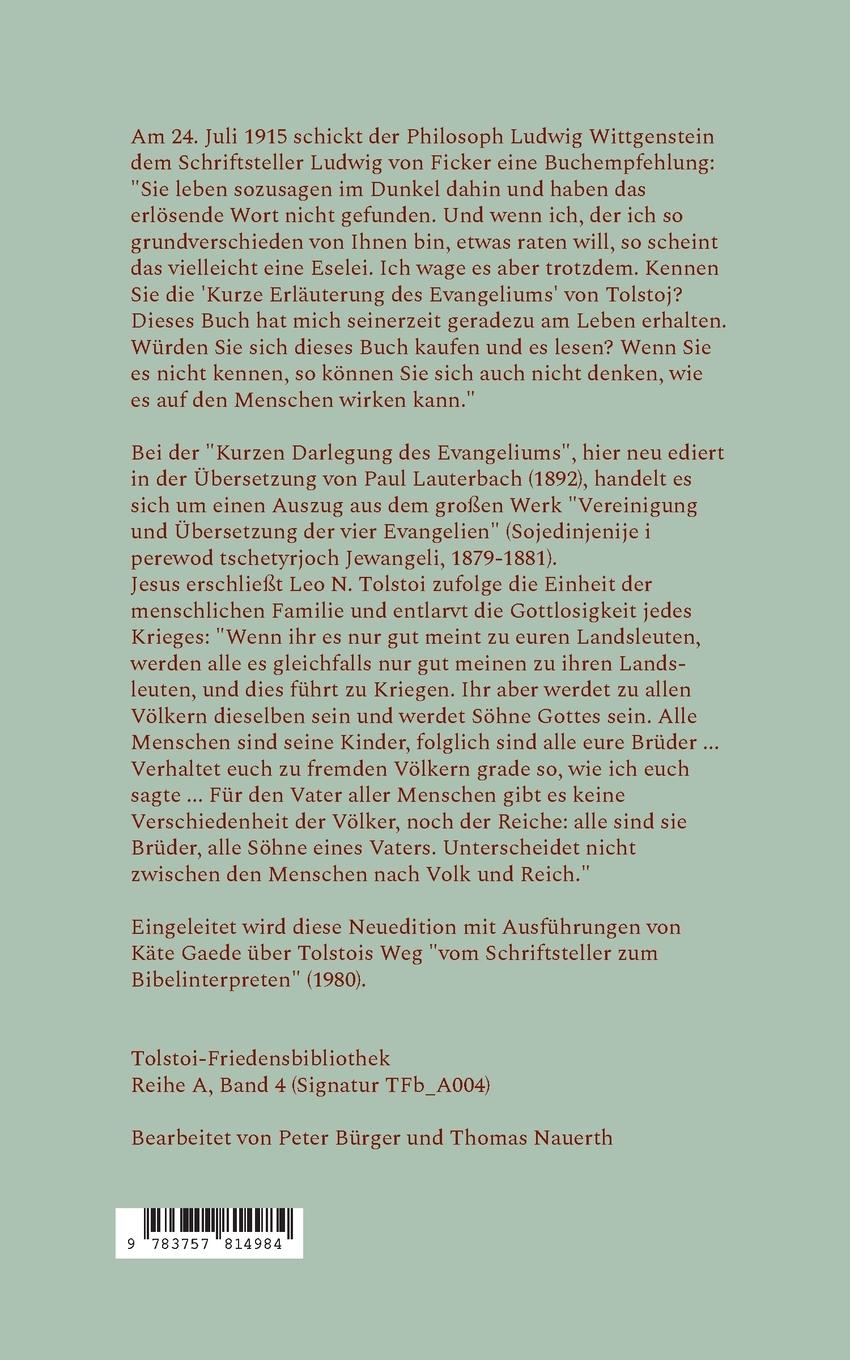 Am 24. Juli 1915 schickt der Philosoph Ludwig Wittgenstein dem Schriftsteller Ludwig von Ficker eine Buchempfehlung: "Sie leben sozusagen im Dunkel dahin und haben das erlösende Wort nicht gefunden. Und wenn ich, der ich so grundverschieden von Ihnen bin, etwas raten will, so scheint das vielleicht eine Eselei. Ich wage es aber trotzdem. Kennen Sie die 'Kurze Erläuterung des Evangeliums' von Tolstoj? Dieses Buch hat mich seinerzeit geradezu am Leben erhalten. Würden Sie sich dieses Buch kaufen und es lesen? Wenn Sie es nicht kennen, so können Sie sich auch nicht denken, wie es auf den Menschen wirken kann."

Bei der "Kurzen Darlegung des Evangeliums", hier neu ediert in der Übersetzung von Paul Lauterbach (1892), handelt es sich um einen Auszug aus dem großen Werk "Vereinigung und Übersetzung der vier Evangelien" (Sojedinjenije i perewod tschetyrjoch Jewangeli, 1879-1881).
Jesus erschließt Leo N. Tolstoi zufolge die Einheit der menschlichen Familie und entlarvt die Gottlosigkeit jedes Krieges: "Wenn ihr es nur gut meint zu euren Landsleuten, werden alle es gleichfalls nur gut meinen zu ihren Landsleuten, und dies führt zu Kriegen. Ihr aber werdet zu allen Völkern dieselben sein und werdet Söhne Gottes sein. Alle Menschen sind seine Kinder, folglich sind alle eure Brüder ... Verhaltet euch zu fremden Völkern grade so, wie ich euch sagte ... Für den Vater aller Menschen gibt es keine Verschiedenheit der Völker, noch der Reiche: alle sind sie Brüder, alle Söhne eines Vaters. Unterscheidet nicht zwischen den Menschen nach Volk und Reich."

Eingeleitet wird diese Neuedition mit Ausführungen von Käte Gaede über Tolstois Weg "vom Schriftsteller zum Bibelinterpreten" (1980).

Tolstoi-Friedensbibliothek
Reihe A, Band 4 (Signatur TFb_A004)

Bearbeitet von Peter Bürger und Thomas Nauerth

9 783757 814984